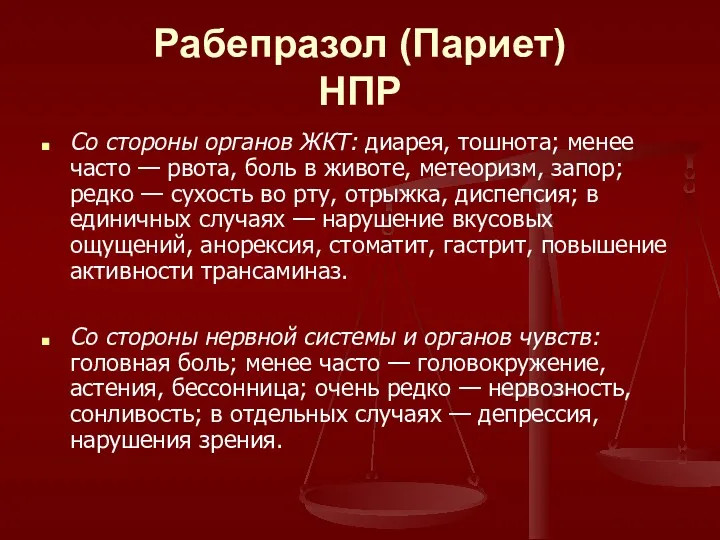 Рабепразол (Париет)
НПР

Со стороны органов ЖКТ: диарея, тошнота; менее часто — рвота, боль в животе, метеоризм, запор; редко — сухость во рту, отрыжка, диспепсия; в единичных случаях — нарушение вкусовых ощущений, анорексия, стоматит, гастрит, повышение активности трансаминаз.

Со стороны нервной системы и органов чувств: головная боль; менее часто — головокружение, астения, бессонница; очень редко — нервозность, сонливость; в отдельных случаях — депрессия, нарушения зрения.